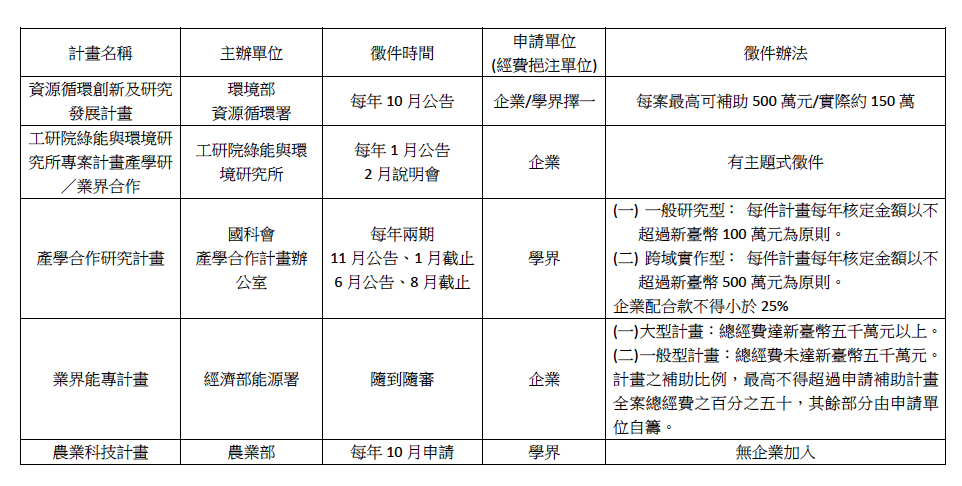 | 計畫名稱 | 主辦單位 | 徵件時間 | 申請單位 (經費挹注單位) | 徵件辦法 |
|---|---|---|---|---|
| 資源循環創新及研究發展計畫 | 環境部 資源循環署 | 每年 10 月公告 | 企業/學界擇一 | 每案最高可補助 500 萬元/實際約 150 萬 |
| 工研院綠能與環境研究所專案計畫產學研／業界合作 | 工研院綠能與環境研究所 | 每年 1 月公告 2 月說明會 | 企業 | 有主題式徵件 |
| 產學合作研究計畫 | 國科會 產學合作計畫辦公室 | 每年兩期 11 月公告、1 月截止 6 月公告、8 月截止 | 學界 | (一) 一般研究型： 每件計畫每年核定金額以不超過新臺幣 100 萬元為原則。 (二) 跨域實作型： 每件計畫每年核定金額以不超過新臺幣 500 萬元為原則。 企業配合款不得小於 25% |
| 業界能專計畫 | 經濟部能源署 | 隨到隨審 | 企業 | (一)大型計畫：總經費達新臺幣五千萬元以上。 (二)一般型計畫：總經費未達新臺幣五千萬元。 計畫之補助比例，最高不得超過申請補助計畫全案總經費之百分之五十，其餘部分由申請單位自籌。 |
| 農業科技計畫 | 農業部 | 每年 10 月申請 | 學界 | 無企業加入 |